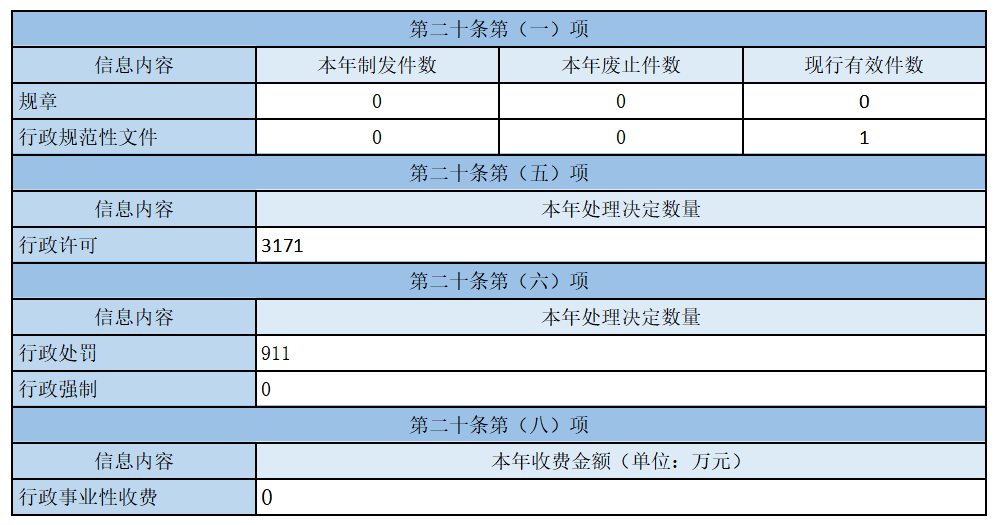 | 第二十条第（一）项 | | | |
|---|---|---|---|
| 信息内容 | 本年制发件数 | 本年废止件数 | 现行有效件数 |
| 规章 | 0 | 0 | 0 |
| 行政规范性文件 | 0 | 0 | 1 |
| 第二十条第（五）项 | | | |
| 信息内容 | 本年处理决定数量 | | |
| 行政许可 | 3171 | | |
| 第二十条第（六）项 | | | |
| 信息内容 | 本年处理决定数量 | | |
| 行政处罚 | 911 | | |
| 行政强制 | 0 | | |
| 第二十条第（八）项 | | | |
| 信息内容 | 本年收费金额（单位：万元） | | |
| 行政事业性收费 | 0 | | |